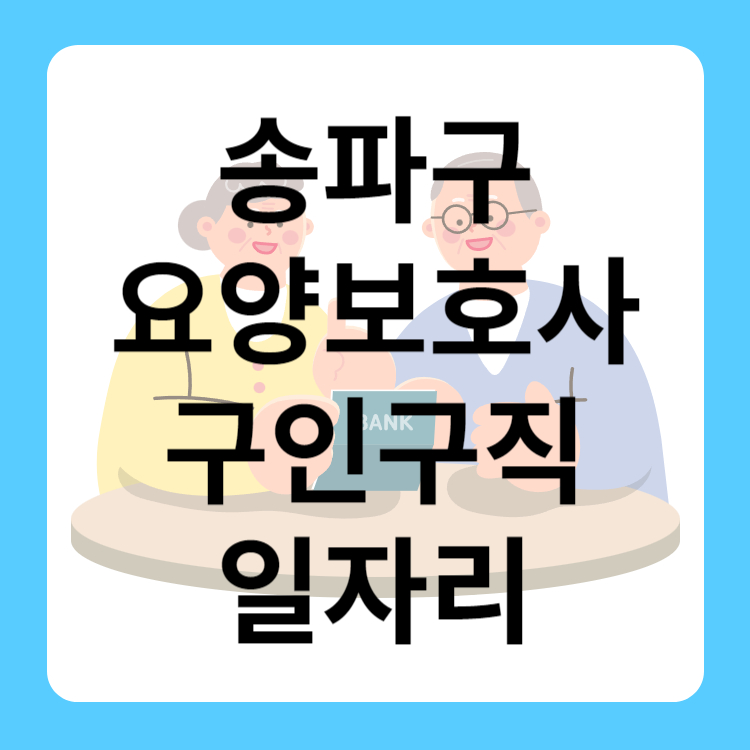 송파구
요양보호사
구인구직
일자리

BANK